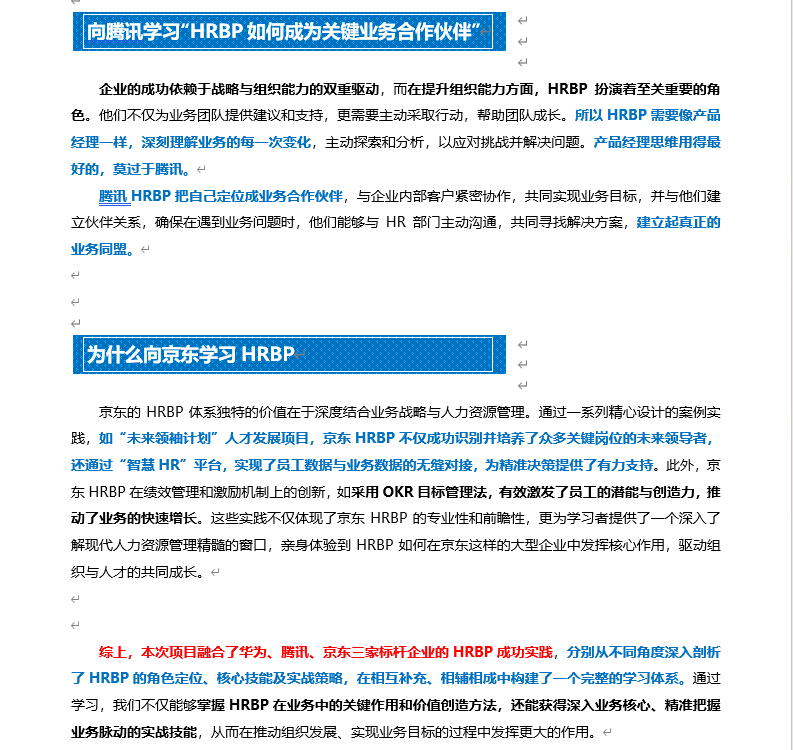 向腾讯学习“HRBP 如何成为关键业务合作伙伴”

企业的成功依赖于战略与组织能力的双重驱动，而在提升组织能力方面，HRBP 扮演着至关重要的角色。他们不仅为业务团队提供建议和支持，更需要主动采取行动，帮助团队成长。所以 HRBP 需要像产品经理一样，深刻理解业务的每一次变化，主动探索和分析，以应对挑战并解决问题。产品经理思维用得最好的，莫过于腾讯。

腾讯 HRBP 把自己定位成业务合作伙伴，与企业内部客户紧密协作，共同实现业务目标，并与他们建立伙伴关系，确保在遇到业务问题时，他们能够与 HR 部门主动沟通，共同寻找解决方案，建立起真正的业务同盟。

为什么向京东学习 HRBP

京东的 HRBP 体系独特的价值在于深度结合业务战略与人力资源管理。通过一系列精心设计的案例实践，如“未来领袖计划”人才发展项目，京东 HRBP 不仅成功识别并培养了众多关键岗位的未来领导者，还通过“智慧 HR”平台，实现了员工数据与业务数据的无缝对接，为精准决策提供了有力支持。此外，京东 HRBP 在绩效管理和激励机制上的创新，如采用 OKR 目标管理法，有效激发了员工的潜能与创造力，推动了业务的快速增长。这些实践不仅体现了京东 HRBP 的专业性和前瞻性，更为学习者提供了一个深入了解现代人力资源管理精髓的窗口，亲身体验到 HRBP 如何在京东这样的大型企业中发挥核心作用，驱动组织与人才的共同成长。

综上，本次项目融合了华为、腾讯、京东三家标杆企业的 HRBP 成功实践，分别从不同角度深入剖析了 HRBP 的角色定位、核心技能及实战策略，在相互补充、相辅相成中构建了一个完整的学习体系。通过学习，我们不仅能够掌握 HRBP 在业务中的关键作用和价值创造方法，还能获得深入业务核心、精准把握业务脉动的实战技能，从而在推动组织发展、实现业务目标的过程中发挥更大的作用。